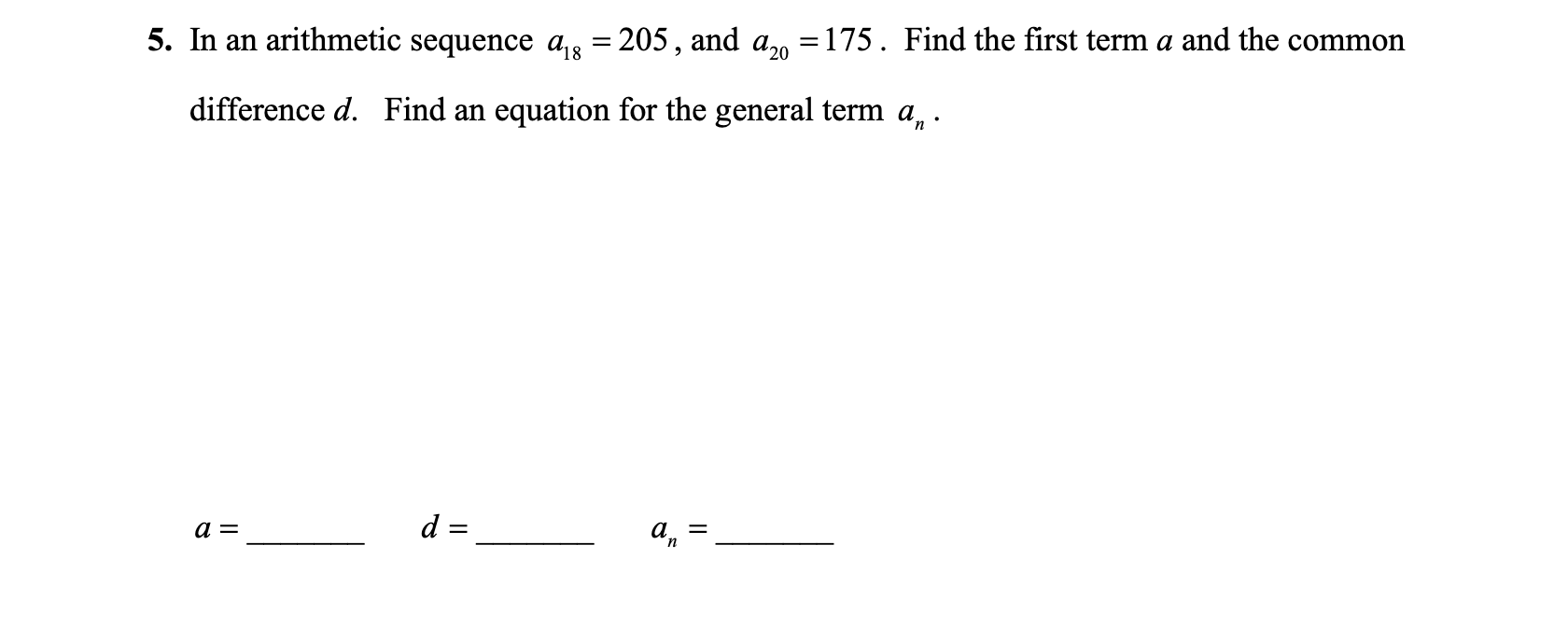 5. In an arithmetic sequence $a_{18} = 205$, and $a_{20} = 175$. Find the first term $a$ and the common difference $d$. Find an equation for the general term $a_n$.

$a =$ ________ $d =$ ________ $a_n =$ ________